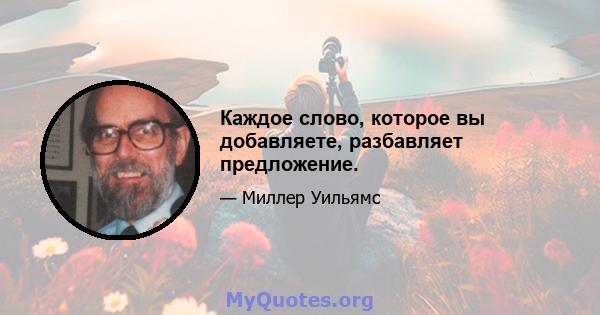 Каждое слово, которое вы добавляете, разбавляет предложение.

— Миллер Уильямс

MyQuotes.org